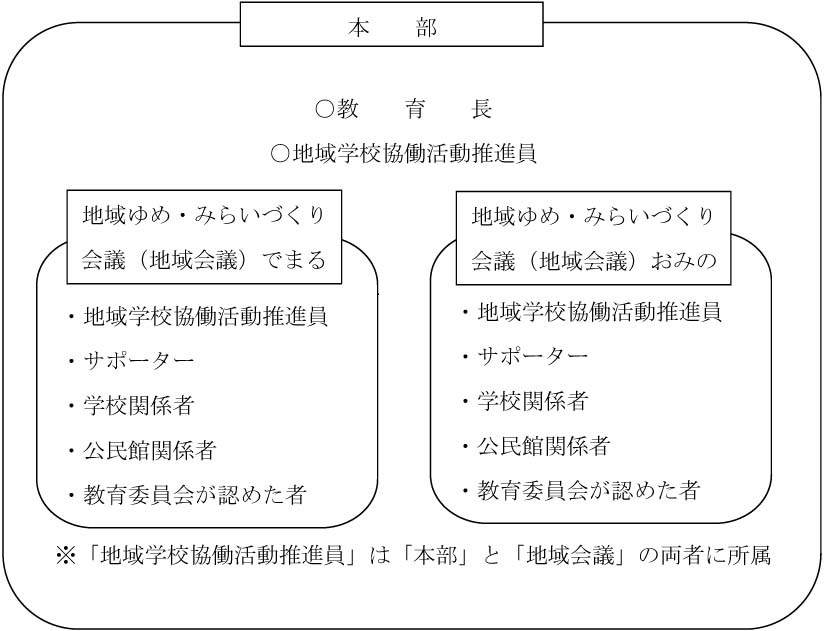 本　部

○教　育　長

○地域学校協働活動推進員

地域ゆめ・みらいづくり会議（地域会議）でまる

・地域学校協働活動推進員
・サポーター
・学校関係者
・公民館関係者
・教育委員会が認めた者

地域ゆめ・みらいづくり会議（地域会議）おみの

・地域学校協働活動推進員
・サポーター
・学校関係者
・公民館関係者
・教育委員会が認めた者

※「地域学校協働活動推進員」は「本部」と「地域会議」の両者に所属